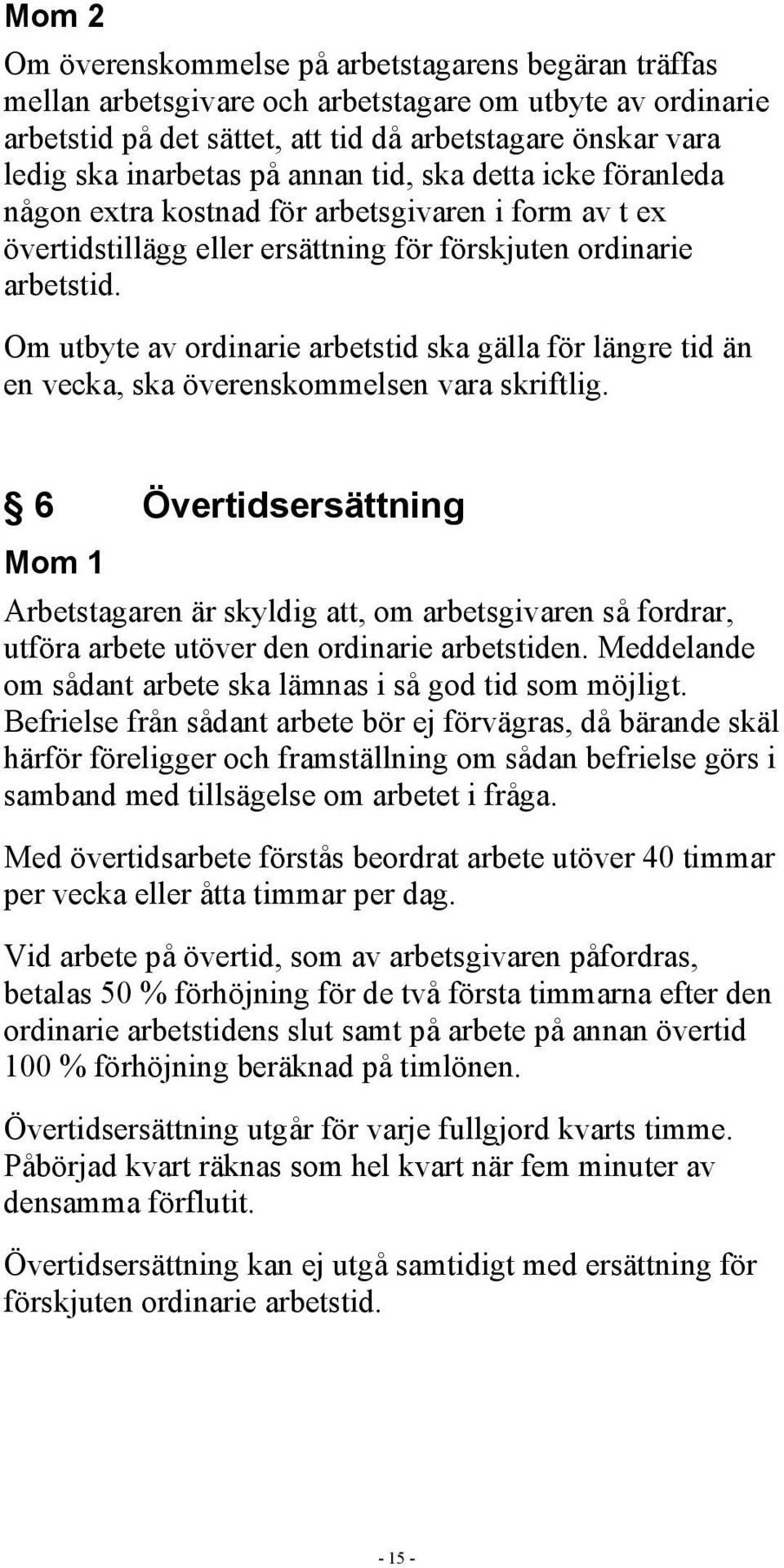 Mom 2

Om överenskommelse på arbetstagarens begäran träffas mellan arbetsgivare och arbetstagare om utbyte av ordinarie arbetstid på det sättet, att tid då arbetstagare önskar vara ledig ska inarbetas på annan tid, ska detta icke föranleda någon extra kostnad för arbetsgivaren i form av t ex övertidstillägg eller ersättning för förskjuten ordinarie arbetstid.

Om utbyte av ordinarie arbetstid ska gälla för längre tid än en vecka, ska överenskommelsen vara skriftlig.

§ 6 Övertidsersättning

Mom 1

Arbetstagaren är skyldig att, om arbetsgivaren så fordrar, utföra arbete utöver den ordinarie arbetstiden. Meddelande om sådant arbete ska lämnas i så god tid som möjligt. Befrielse från sådant arbete bör ej förvägras, då bärande skäl härför föreligger och framställning om sådan befrielse görs i samband med tillsägelse om arbetet i fråga.

Med övertidsarbete förstås beordrat arbete utöver 40 timmar per vecka eller åtta timmar per dag.

Vid arbete på övertid, som av arbetsgivaren påfordras, betalas 50 % förhöjning för de två första timmarna efter den ordinarie arbetstidens slut samt på arbete på annan övertid 100 % förhöjning beräknad på timlönen.

Övertidsersättning utgår för varje fullgjord kvarts timme. Påbörjad kvart räknas som hel kvart när fem minuter av densamma förflutit.

Övertidsersättning kan ej utgå samtidigt med ersättning för förskjuten ordinarie arbetstid.

- 15 -